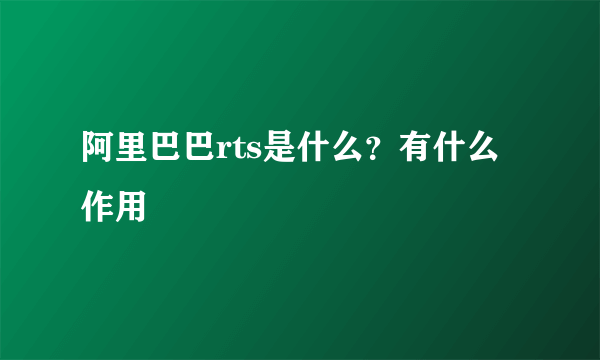 阿里巴巴rts是什么？有什么作用